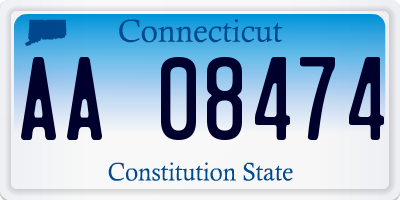 Connecticut

AA 08474

Constitution State